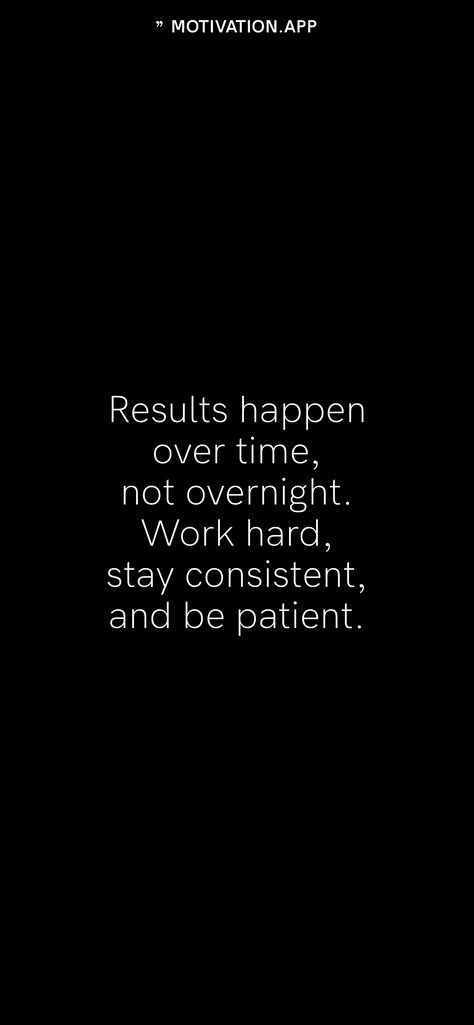 ” MOTIVATION.APP

Results happen over time, not overnight. Work hard, stay consistent, and be patient.